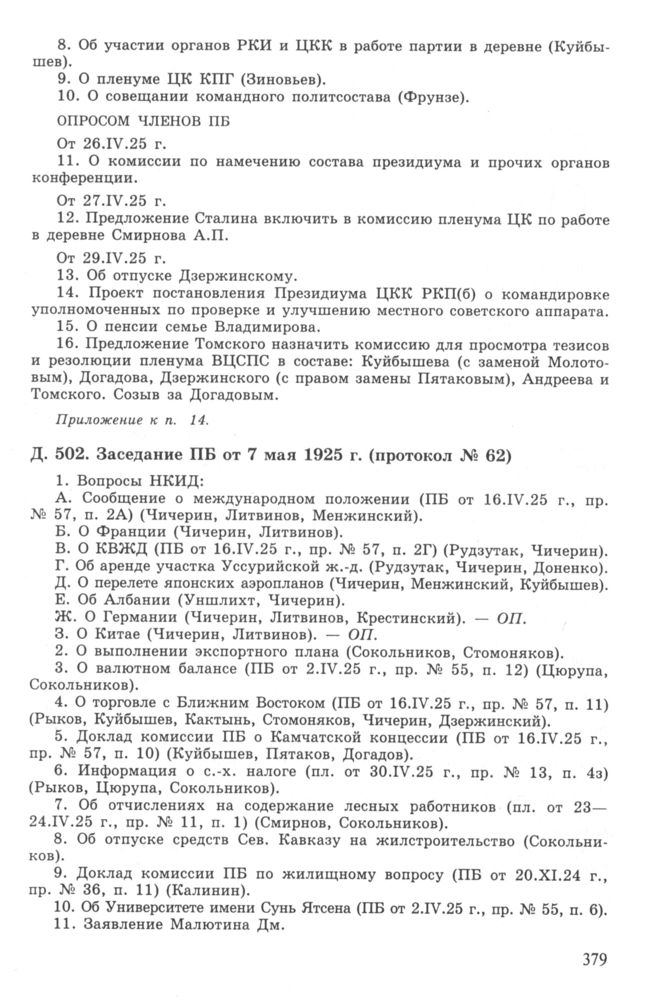 8. Об участии органов РКИ и ЦКК в работе партии в деревне (Куйбышев).
9. О пленуме ЦК КПГ (Зиновьев).
10. О совещании командного политсостава (Фрунзе).

ОПРОСОМ ЧЛЕНОВ ПБ

От 26.IV.25 г.
11. О комиссии по намечению состава президиума и прочих органов конференции.

От 27.IV.25 г.
12. Предложение Сталина включить в комиссию пленума ЦК по работе в деревне Смирнова А.П.

От 29.IV.25 г.
13. Об отпуске Дзержинскому.
14. Проект постановления Президиума ЦКК РКП(б) о командировке уполномоченных по проверке и улучшению местного советского аппарата.
15. О пенсии семье Владимирова.
16. Предложение Томского назначить комиссию для просмотра тезисов и резолюции пленума ВЦСПС в составе: Куйбышева (с заменой Молотовым), Догадова, Дзержинского (с правом замены Пятаковым), Андреева и Томского. Созыв за Догадовым.

Приложение к п. 14.

Д. 502. Заседание ПБ от 7 мая 1925 г. (протокол № 62)

1. Вопросы НКИД:
А. Сообщение о международном положении (ПБ от 16.IV.25 г., пр. № 57, п. 2А) (Чичерин, Литвинов, Менжинский).
Б. О Франции (Чичерин, Литвинов).
В. О КВЖД (ПБ от 16.IV.25 г., пр. № 57, п. 2Г) (Рудзутак, Чичерин).
Г. Об аренде участка Уссурийской ж.-д. (Рудзутак, Чичерин, Доненко).
Д. О перелете японских аэропланов (Чичерин, Менжинский, Куйбышев).
Е. Об Албании (Уншлихт, Чичерин).
Ж. О Германии (Чичерин, Литвинов, Крестинский). — ОП.
З. О Китае (Чичерин, Литвинов). — ОП.
2. О выполнении экспортного плана (Сокольников, Стомоняков).
3. О валютном балансе (ПБ от 2.IV.25 г., пр. № 55, п. 12) (Цюрупа, Сокольников).
4. О торговле с Ближним Востоком (ПБ от 16.IV.25 г., пр. № 57, п. 11) (Рыков, Куйбышев, Кактынь, Стомоняков, Чичерин, Дзержинский).
5. Доклад комиссии ПБ о Камчатской концессии (ПБ от 16.IV.25 г., пр. № 57, п. 10) (Куйбышев, Пятаков, Догадов).
6. Информация о с.-х. налоге (пл. от 30.IV.25 г., пр. № 13, п. 4з) (Рыков, Цюрупа, Сокольников).
7. Об отчислениях на содержание лесных работников (пл. от 23—24.IV.25 г., пр. № 11, п. 1) (Смирнов, Сокольников).
8. Об отпуске средств Сев. Кавказу на жилстроительство (Сокольников).
9. Доклад комиссии ПБ по жилищному вопросу (ПБ от 20.XI.24 г., пр. № 36, п. 11) (Калинин).
10. Об Университете имени Сунь Ятсена (ПБ от 2.IV.25 г., пр. № 55, п. 6).
11. Заявление Малютина Дм.

379